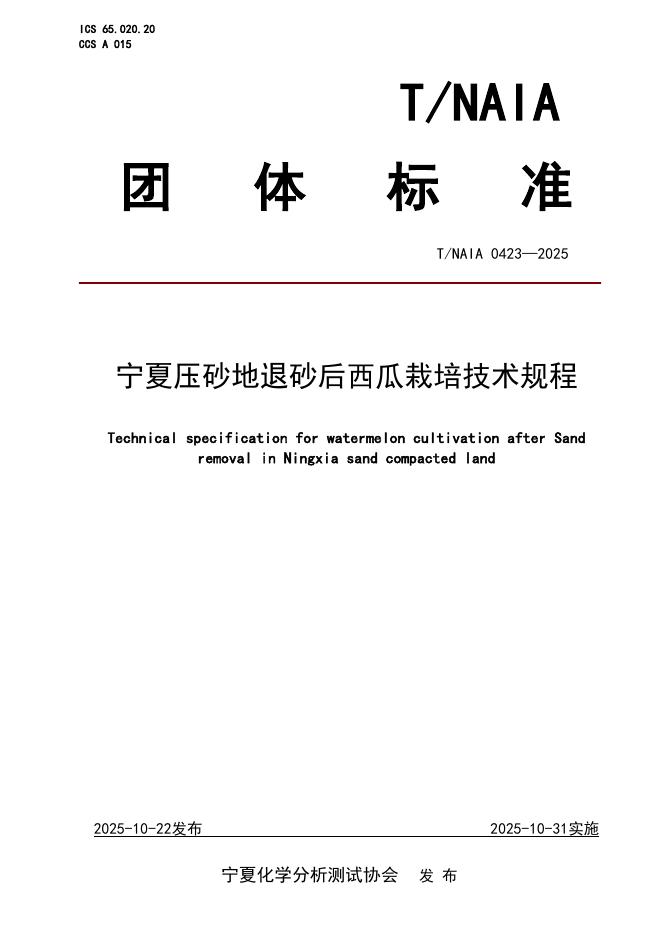 ICS 65.020.20
CCS A 015

T/NAIA

团 体 标 准

T/NAIA 0423—2025

宁夏压砂地退砂后西瓜栽培技术规程

Technical specification for watermelon cultivation after Sand removal in Ningxia sand compacted land

2025-10-22发布

2025-10-31实施

宁夏化学分析测试协会 发 布